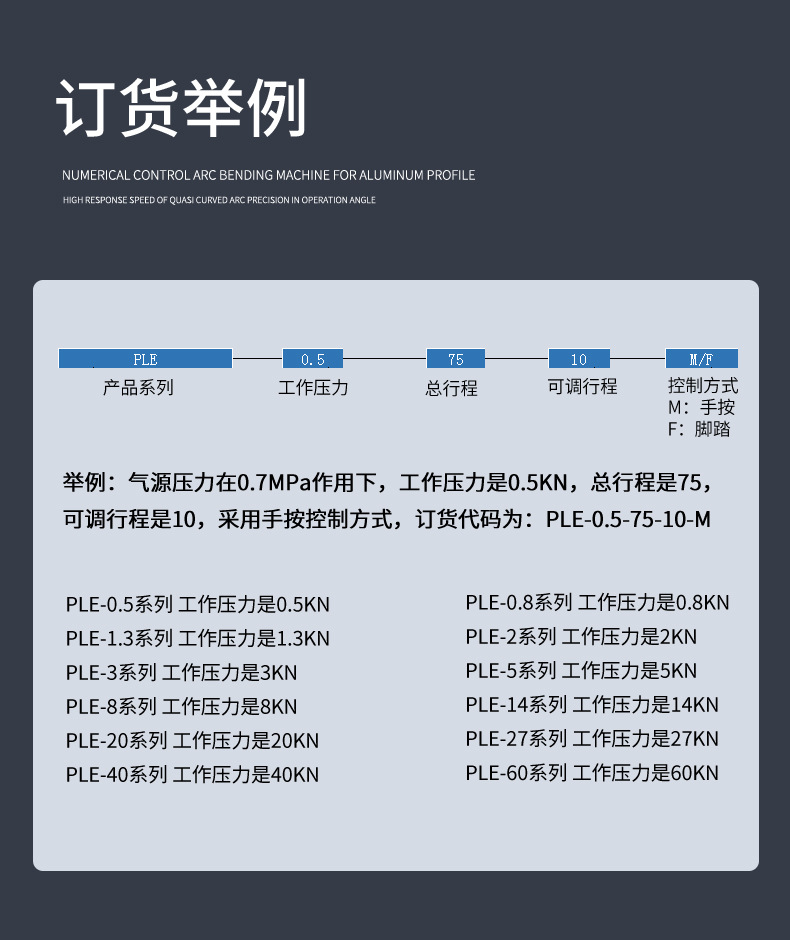 订货举例

NUMERICAL CONTROL ARC BENDING MACHINE FOR ALUMINUM PROFILE

HIGH RESPONSE SPEED OF QUASI CURVED ARC PRECISION IN OPERATION ANGLE

PLE
产品系列

0.5
工作压力

75
总行程

10
可调行程

M/F
控制方式
M：手按
F：脚踏

举例：气源压力在0.7MPa作用下，工作压力是0.5KN，总行程是75，可调行程是10，采用手按控制方式，订货代码为：PLE-0.5-75-10-M

PLE-0.5系列 工作压力是0.5KN
PLE-1.3系列 工作压力是1.3KN
PLE-3系列 工作压力是3KN
PLE-8系列 工作压力是8KN
PLE-20系列 工作压力是20KN
PLE-40系列 工作压力是40KN

PLE-0.8系列 工作压力是0.8KN
PLE-2系列 工作压力是2KN
PLE-5系列 工作压力是5KN
PLE-14系列 工作压力是14KN
PLE-27系列 工作压力是27KN
PLE-60系列 工作压力是60KN